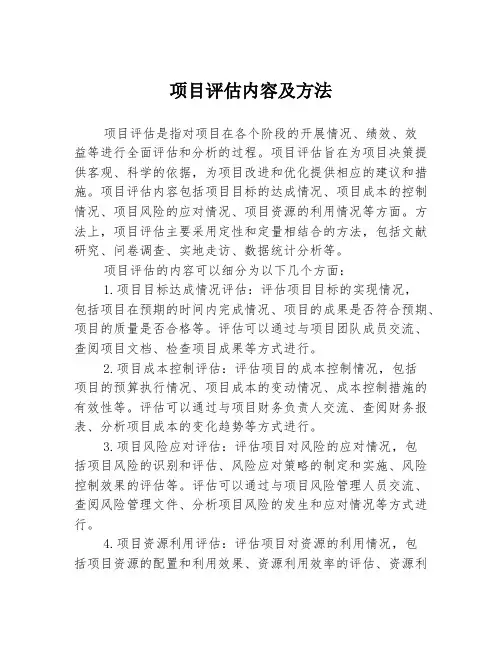 项目评估内容及方法

项目评估是指对项目在各个阶段的开展情况、绩效、效益等进行全面评估和分析的过程。项目评估旨在为项目决策提供客观、科学的依据，为项目改进和优化提供相应的建议和措施。项目评估内容包括项目目标的达成情况、项目成本的控制情况、项目风险的应对情况、项目资源的利用情况等方面。方法上，项目评估主要采用定性和定量相结合的方法，包括文献研究、问卷调查、实地走访、数据统计分析等。

项目评估的内容可以细分为以下几个方面：

1.项目目标达成情况评估：评估项目目标的实现情况，包括项目在预期的时间内完成情况、项目的成果是否符合预期、项目的质量是否合格等。评估可以通过与项目团队成员交流、查阅项目文档、检查项目成果等方式进行。

2.项目成本控制评估：评估项目的成本控制情况，包括项目的预算执行情况、项目成本的变动情况、成本控制措施的有效性等。评估可以通过与项目财务负责人交流、查阅财务报表、分析项目成本的变化趋势等方式进行。

3.项目风险应对评估：评估项目对风险的应对情况，包括项目风险的识别和评估、风险应对策略的制定和实施、风险控制效果的评估等。评估可以通过与项目风险管理人员交流、查阅风险管理文件、分析项目风险的发生和应对情况等方式进行。

4.项目资源利用评估：评估项目对资源的利用情况，包括项目资源的配置和利用效果、资源利用效率的评估、资源利